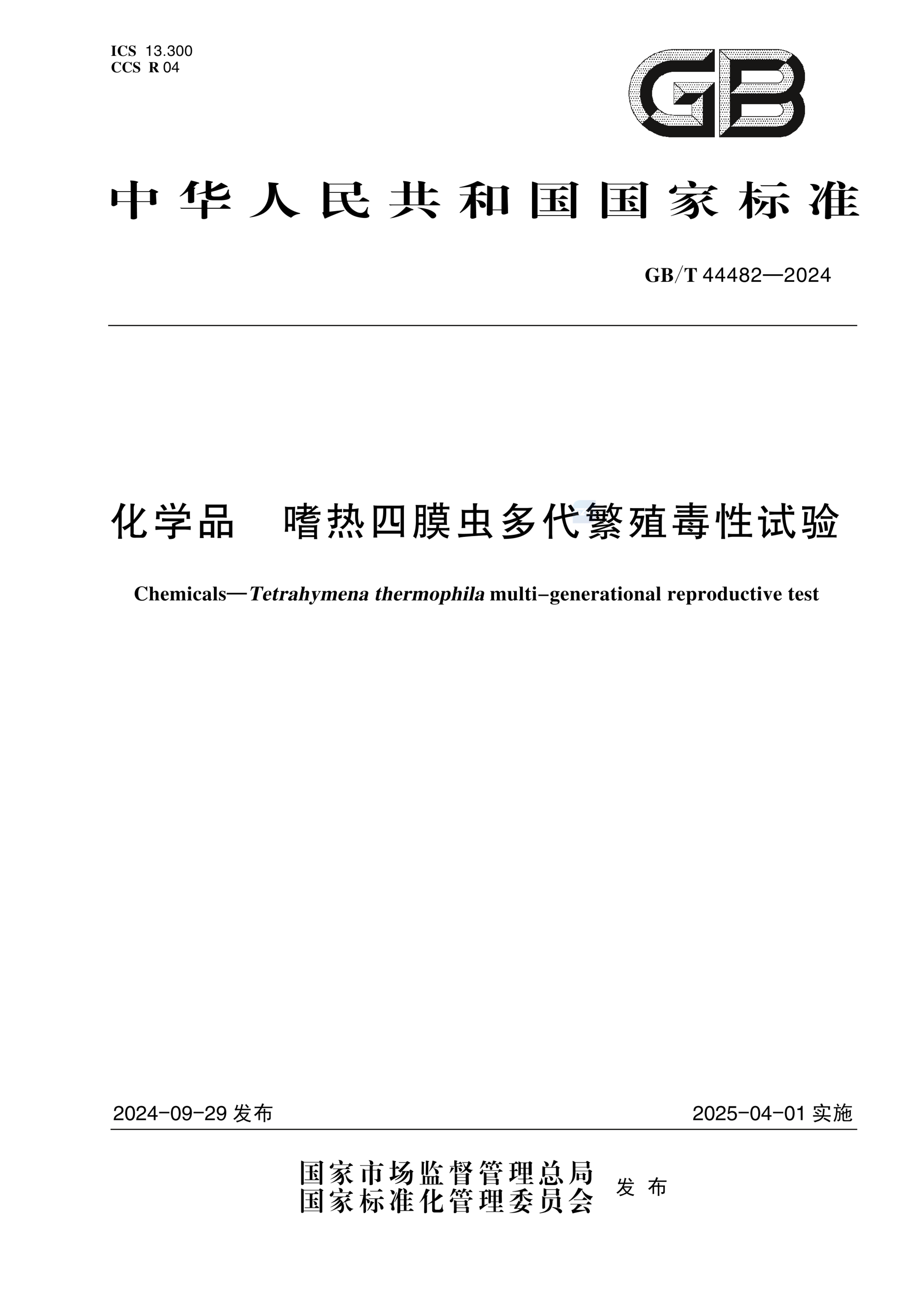 ICS 13.300
CCS R 04

GB

中华人民共和国国家标准

GB/T 44482—2024

化学品 嗜热四膜虫多代繁殖毒性试验

Chemicals—Tetrahymena thermophila multi-generational reproductive test

2024-09-29 发布

2025-04-01 实施

国家市场监督管理总局
国家标准化管理委员会
发布